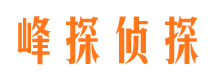 峰探侦探